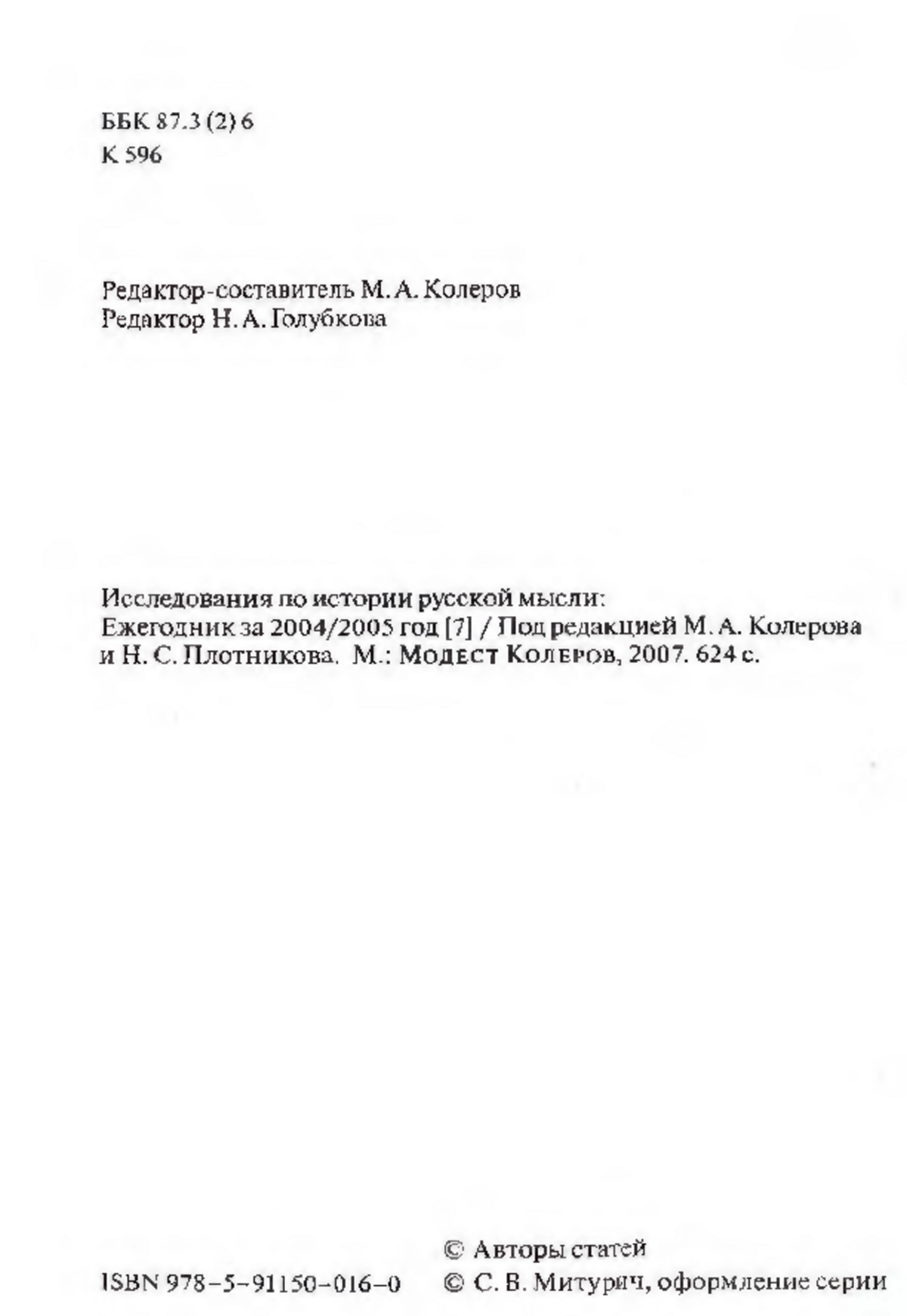 ББК 87.3 (2) 6
К 596

Редактор-составитель М. А. Колеров
Редактор Н. А. Голубкова

Исследования по истории русской мысли:
Ежегодник за 2004/2005 год [7] / Под редакцией М. А. Колерова и Н. С. Плотникова. М.: Модест Колеров, 2007. 624 с.

© Авторы статей
ISBN 978-5-91150-016-0 © С. В. Митурич, оформление серии